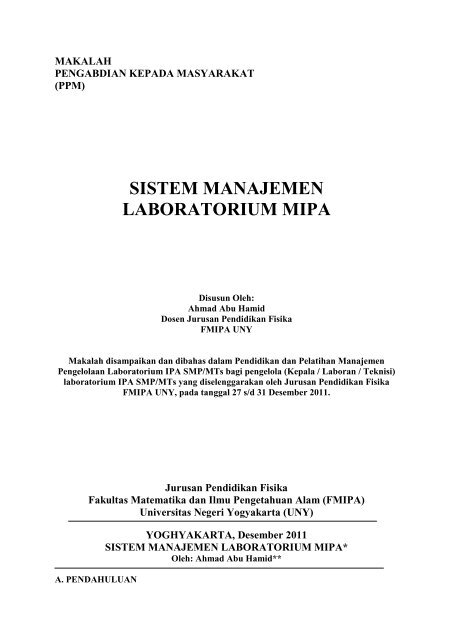 MAKALAH
PENGABDIAN KEPADA MASYARAKAT
(PPM)

SISTEM MANAJEMEN
LABORATORIUM MIPA

Disusun Oleh:
Ahmad Abu Hamid
Dosen Jurusan Pendidikan Fisika
FMIPA UNY

Makalah disampaikan dan dibahas dalam Pendidikan dan Pelatihan Manajemen Pengelolaan Laboratorium IPA SMP/MTs bagi pengelola (Kepala / Laboran / Teknisi) laboratorium IPA SMP/MTs yang diselenggarakan oleh Jurusan Pendidikan Fisika FMIPA UNY, pada tanggal 27 s/d 31 Desember 2011.

Jurusan Pendidikan Fisika
Fakultas Matematika dan Ilmu Pengetahuan Alam (FMIPA)
Universitas Negeri Yogyakarta (UNY)

YOGHYAKARTA, Desember 2011
SISTEM MANAJEMEN LABORATORIUM MIPA*
Oleh: Ahmad Abu Hamid**

A. PENDAHULUAN